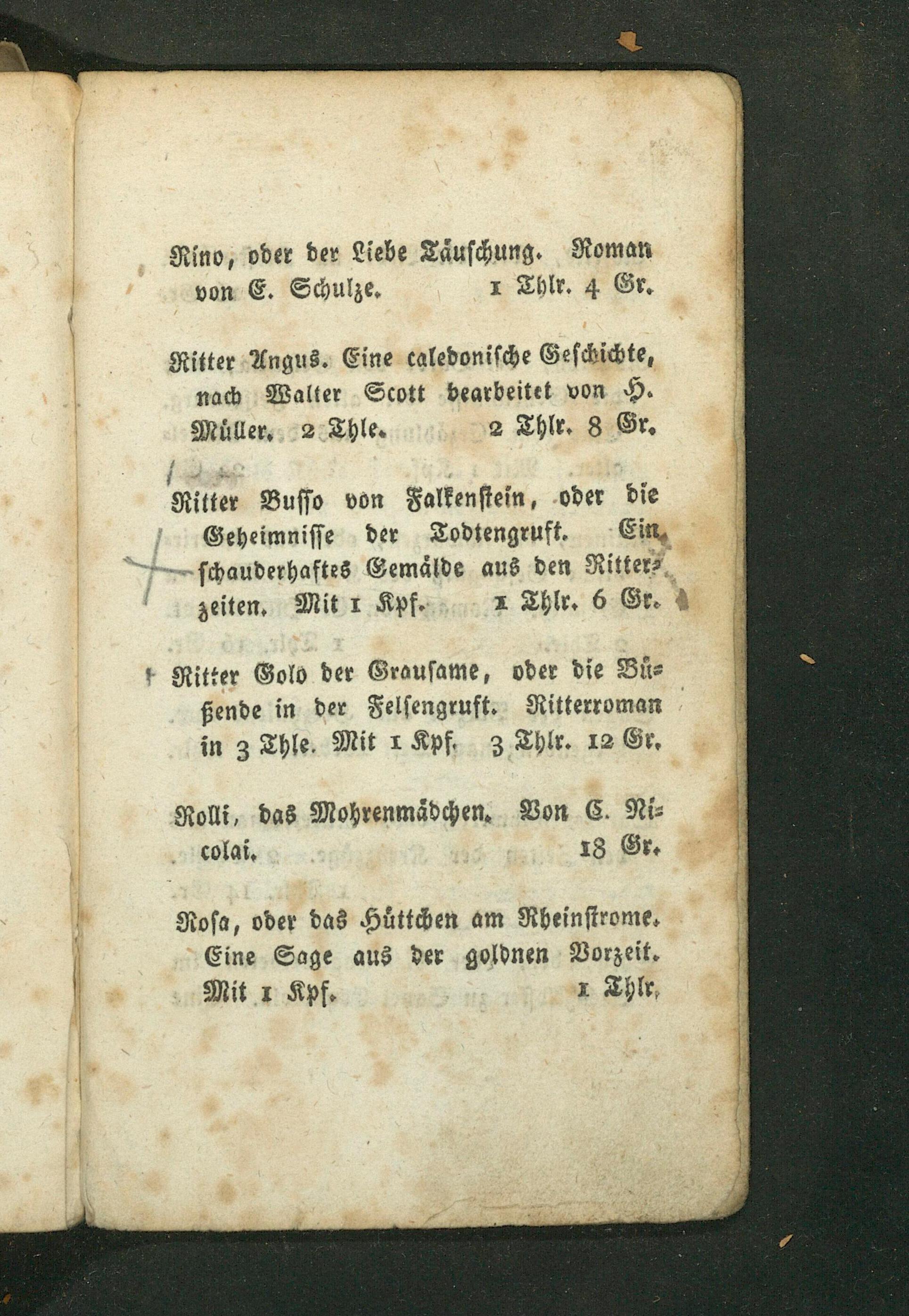 Rino, oder der Liebe Täuschung. Roman von E. Schulze. 1 Thlr. 4 Gr.

Ritter Angus. Eine caledonische Geschichte, nach Walter Scott bearbeitet von H. Müller. 2 Thle. 2 Thlr. 8 Gr.

Ritter Busso von Falkenstein, oder die Geheimnisse der Todtengruft. Ein schauderhaftes Gemälde aus den Ritterzeiten. Mit 1 Kpf. 1 Thlr. 6 Gr.

Ritter Golo der Grausame, oder die Büßende in der Felsengruft. Ritterroman in 3 Thle. Mit 1 Kpf. 3 Thlr. 12 Gr.

Rolli, das Mohrenmädchen. Von C. Nicolai. 18 Gr.

Rosa, oder das Hüttchen am Rheinstrome. Eine Sage aus der goldnen Vorzeit. Mit 1 Kpf. 1 Thlr.